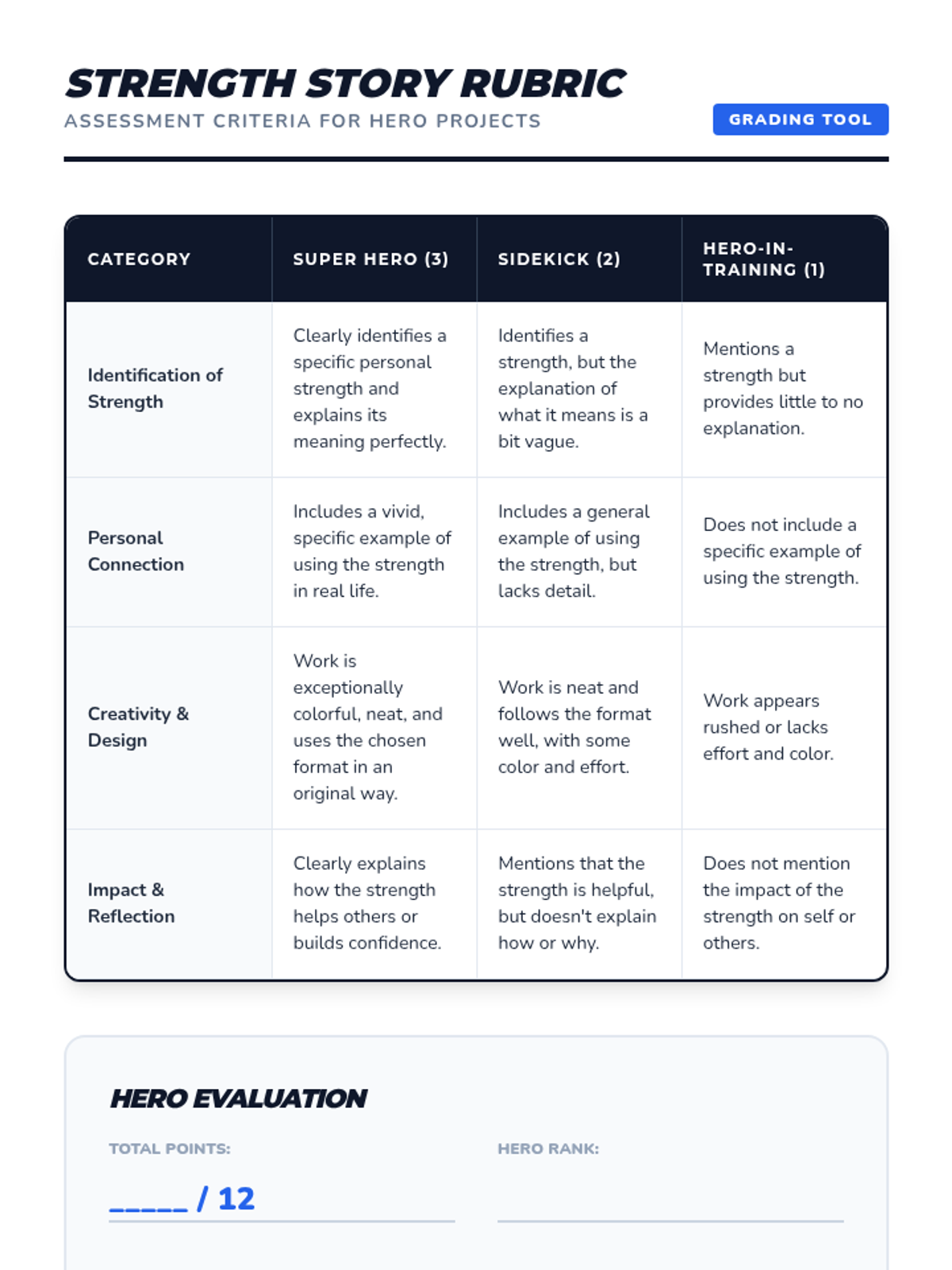 STRENGTH STORY RUBRIC
ASSESSMENT CRITERIA FOR HERO PROJECTS

GRADING TOOL

| CATEGORY | SUPER HERO (3) | SIDEKICK (2) | HERO-IN-TRAINING (1) |
|---|---|---|---|
| Identification of Strength | Clearly identifies a specific personal strength and explains its meaning perfectly. | Identifies a strength, but the explanation of what it means is a bit vague. | Mentions a strength but provides little to no explanation. |
| Personal Connection | Includes a vivid, specific example of using the strength in real life. | Includes a general example of using the strength, but lacks detail. | Does not include a specific example of using the strength. |
| Creativity & Design | Work is exceptionally colorful, neat, and uses the chosen format in an original way. | Work is neat and follows the format well, with some color and effort. | Work appears rushed or lacks effort and color. |
| Impact & Reflection | Clearly explains how the strength helps others or builds confidence. | Mentions that the strength is helpful, but doesn't explain how or why. | Does not mention the impact of the strength on self or others. |

HERO EVALUATION

TOTAL POINTS:

_____ / 12

HERO RANK: